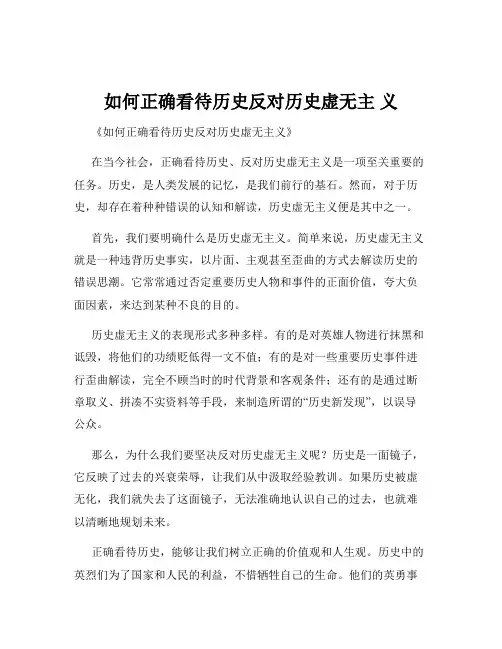 如何正确看待历史反对历史虚无主 义

《如何正确看待历史反对历史虚无主义》

在当今社会，正确看待历史、反对历史虚无主义是一项至关重要的任务。历史，是人类发展的记忆，是我们前行的基石。然而，对于历史，却存在着种种错误的认知和解读，历史虚无主义便是其中之一。

首先，我们要明确什么是历史虚无主义。简单来说，历史虚无主义就是一种违背历史事实，以片面、主观甚至歪曲的方式去解读历史的错误思潮。它常常通过否定重要历史人物和事件的正面价值，夸大负面因素，来达到某种不良的目的。

历史虚无主义的表现形式多种多样。有的是对英雄人物进行抹黑和诋毁，将他们的功绩贬低得一文不值；有的是对一些重要历史事件进行歪曲解读，完全不顾当时的时代背景和客观条件；还有的是通过断章取义、拼凑不实资料等手段，来制造所谓的“历史新发现”，以误导公众。

那么，为什么我们要坚决反对历史虚无主义呢？历史是一面镜子，它反映了过去的兴衰荣辱，让我们从中汲取经验教训。如果历史被虚无化，我们就失去了这面镜子，无法准确地认识自己的过去，也就难以清晰地规划未来。

正确看待历史，能够让我们树立正确的价值观和人生观。历史中的英烈们为了国家和人民的利益，不惜牺牲自己的生命。他们的英勇事